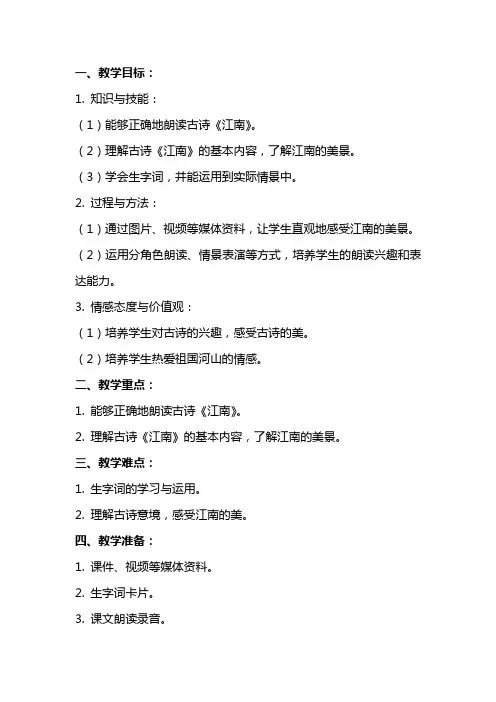 一、教学目标：

1. 知识与技能：

（1）能够正确地朗读古诗《江南》。

（2）理解古诗《江南》的基本内容，了解江南的美景。

（3）学会生字词，并能运用到实际情景中。

2. 过程与方法：

（1）通过图片、视频等媒体资料，让学生直观地感受江南的美景。

（2）运用分角色朗读、情景表演等方式，培养学生的朗读兴趣和表达能力。

3. 情感态度与价值观：

（1）培养学生对古诗的兴趣，感受古诗的美。

（2）培养学生热爱祖国河山的情感。

二、教学重点：

1. 能够正确地朗读古诗《江南》。

2. 理解古诗《江南》的基本内容，了解江南的美景。

三、教学难点：

1. 生字词的学习与运用。

2. 理解古诗意境，感受江南的美。

四、教学准备：

1. 课件、视频等媒体资料。

2. 生字词卡片。

3. 课文朗读录音。